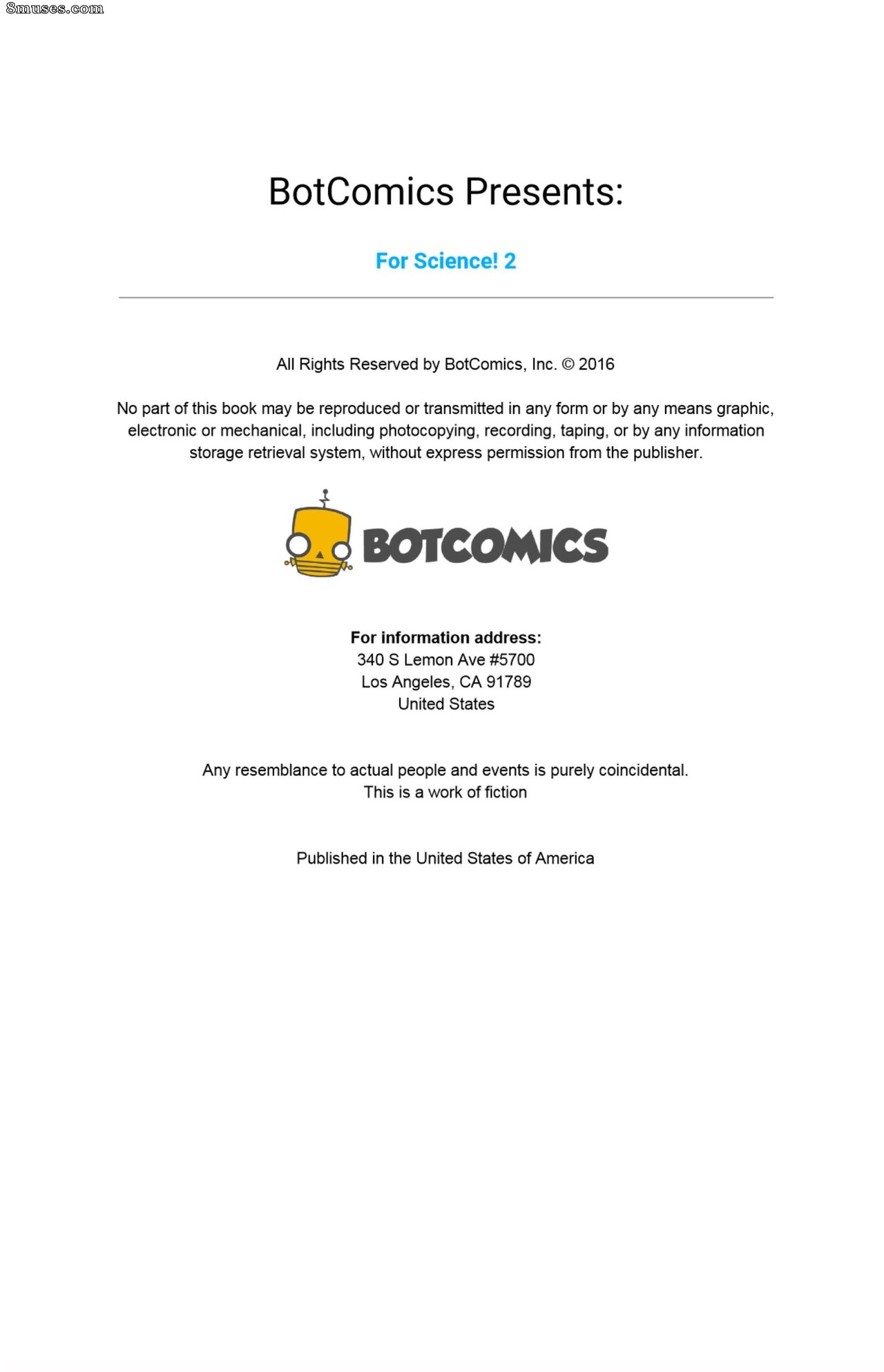 8muses.com

BotComics Presents:

For Science! 2

All Rights Reserved by BotComics, Inc. © 2016

No part of this book may be reproduced or transmitted in any form or by any means graphic, electronic or mechanical, including photocopying, recording, taping, or by any information storage retrieval system, without express permission from the publisher.

BOTCOMICS

For information address:
340 S Lemon Ave #5700
Los Angeles, CA 91789
United States

Any resemblance to actual people and events is purely coincidental.
This is a work of fiction

Published in the United States of America